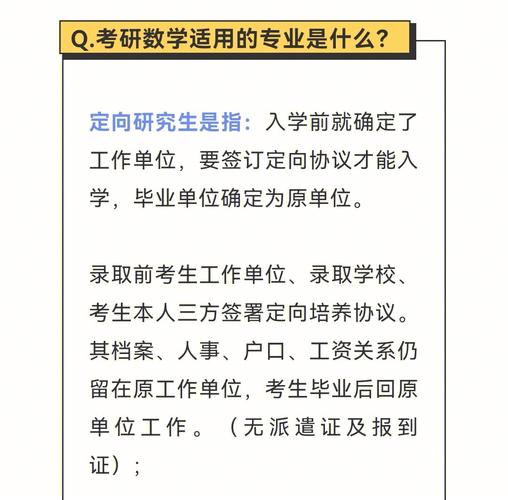 Q.考研数学适用的专业是什么？

定向研究生是指：入学前就确定了工作单位，要签订定向协议才能入学，毕业单位确定为原单位。

录取前考生工作单位、录取学校、考生本人三方签署定向培养协议。其档案、人事、户口、工资关系仍留在原工作单位，考生毕业后回原单位工作。（无派遣证及报到证）；